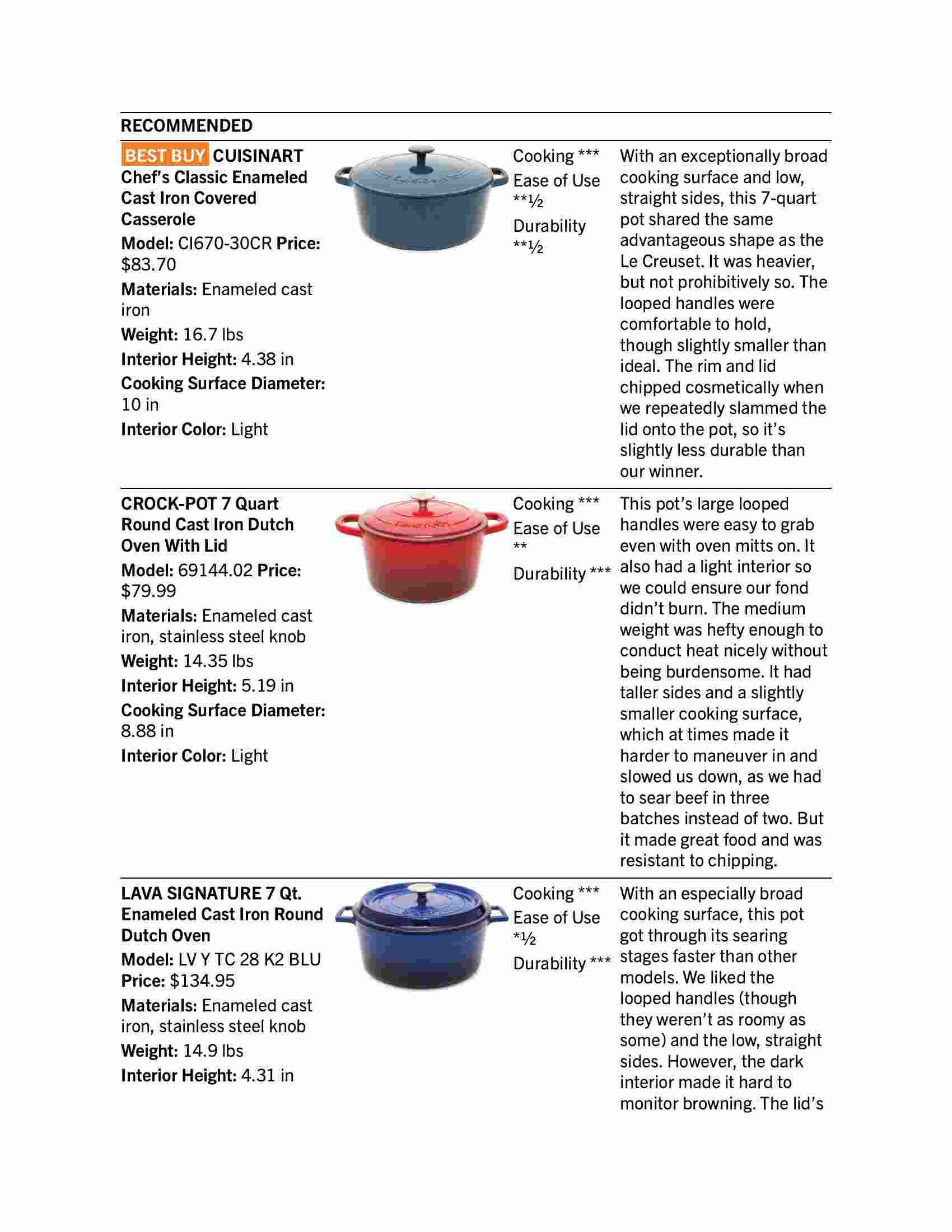 RECOMMENDED

BEST BUY CUISINART Chef's Classic Enameled Cast Iron Covered Casserole
Model: CI670-30CR Price: $83.70
Materials: Enameled cast iron
Weight: 16.7 lbs
Interior Height: 4.38 in
Cooking Surface Diameter: 10 in
Interior Color: Light

Cooking ***
Ease of Use **½
Durability **½

With an exceptionally broad cooking surface and low, straight sides, this 7-quart pot shared the same advantageous shape as the Le Creuset. It was heavier, but not prohibitively so. The looped handles were comfortable to hold, though slightly smaller than ideal. The rim and lid chipped cosmetically when we repeatedly slammed the lid onto the pot, so it's slightly less durable than our winner.

CROCK-POT 7 Quart Round Cast Iron Dutch Oven With Lid
Model: 69144.02 Price: $79.99
Materials: Enameled cast iron, stainless steel knob
Weight: 14.35 lbs
Interior Height: 5.19 in
Cooking Surface Diameter: 8.88 in
Interior Color: Light

Cooking ***
Ease of Use **
Durability ***

This pot's large looped handles were easy to grab even with oven mitts on. It also had a light interior so we could ensure our fond didn't burn. The medium weight was hefty enough to conduct heat nicely without being burdensome. It had taller sides and a slightly smaller cooking surface, which at times made it harder to maneuver in and slowed us down, as we had to sear beef in three batches instead of two. But it made great food and was resistant to chipping.

LAVA SIGNATURE 7 Qt. Enameled Cast Iron Round Dutch Oven
Model: LV Y TC 28 K2 BLU Price: $134.95
Materials: Enameled cast iron, stainless steel knob
Weight: 14.9 lbs
Interior Height: 4.31 in

Cooking ***
Ease of Use *½
Durability ***

With an especially broad cooking surface, this pot got through its searing stages faster than other models. We liked the looped handles (though they weren't as roomy as some) and the low, straight sides. However, the dark interior made it hard to monitor browning. The lid's